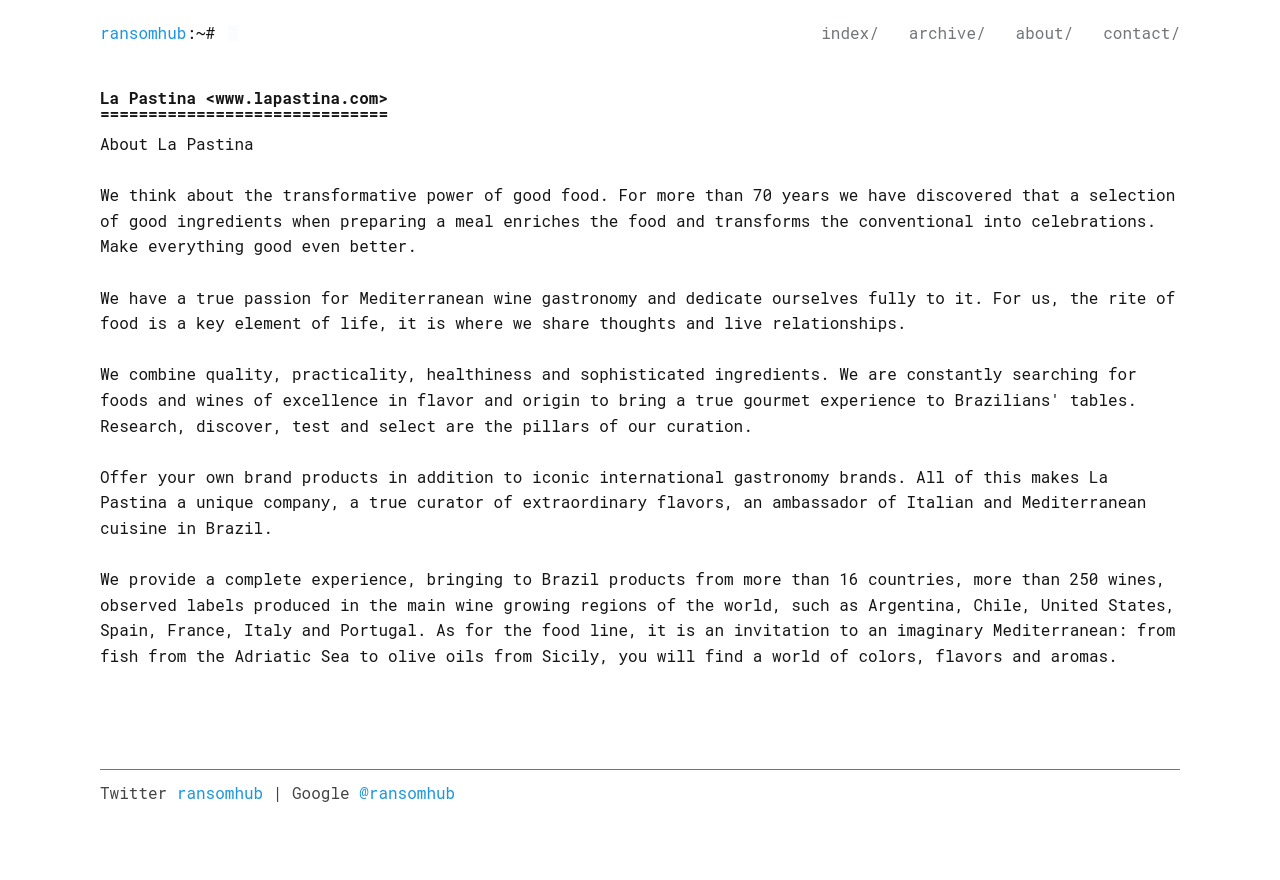 ransomhub:~#

index/ archive/ about/ contact/

La Pastina <www.lapastina.com>
==============================

About La Pastina

We think about the transformative power of good food. For more than 70 years we have discovered that a selection of good ingredients when preparing a meal enriches the food and transforms the conventional into celebrations. Make everything good even better.

We have a true passion for Mediterranean wine gastronomy and dedicate ourselves fully to it. For us, the rite of food is a key element of life, it is where we share thoughts and live relationships.

We combine quality, practicality, healthiness and sophisticated ingredients. We are constantly searching for foods and wines of excellence in flavor and origin to bring a true gourmet experience to Brazilians' tables. Research, discover, test and select are the pillars of our curation.

Offer your own brand products in addition to iconic international gastronomy brands. All of this makes La Pastina a unique company, a true curator of extraordinary flavors, an ambassador of Italian and Mediterranean cuisine in Brazil.

We provide a complete experience, bringing to Brazil products from more than 16 countries, more than 250 wines, observed labels produced in the main wine growing regions of the world, such as Argentina, Chile, United States, Spain, France, Italy and Portugal. As for the food line, it is an invitation to an imaginary Mediterranean: from fish from the Adriatic Sea to olive oils from Sicily, you will find a world of colors, flavors and aromas.

Twitter ransomhub | Google @ransomhub